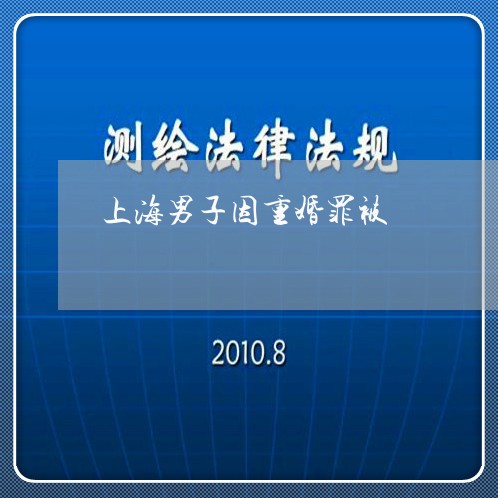 测绘法律法规

上海男子因重婚罪被

2010.8